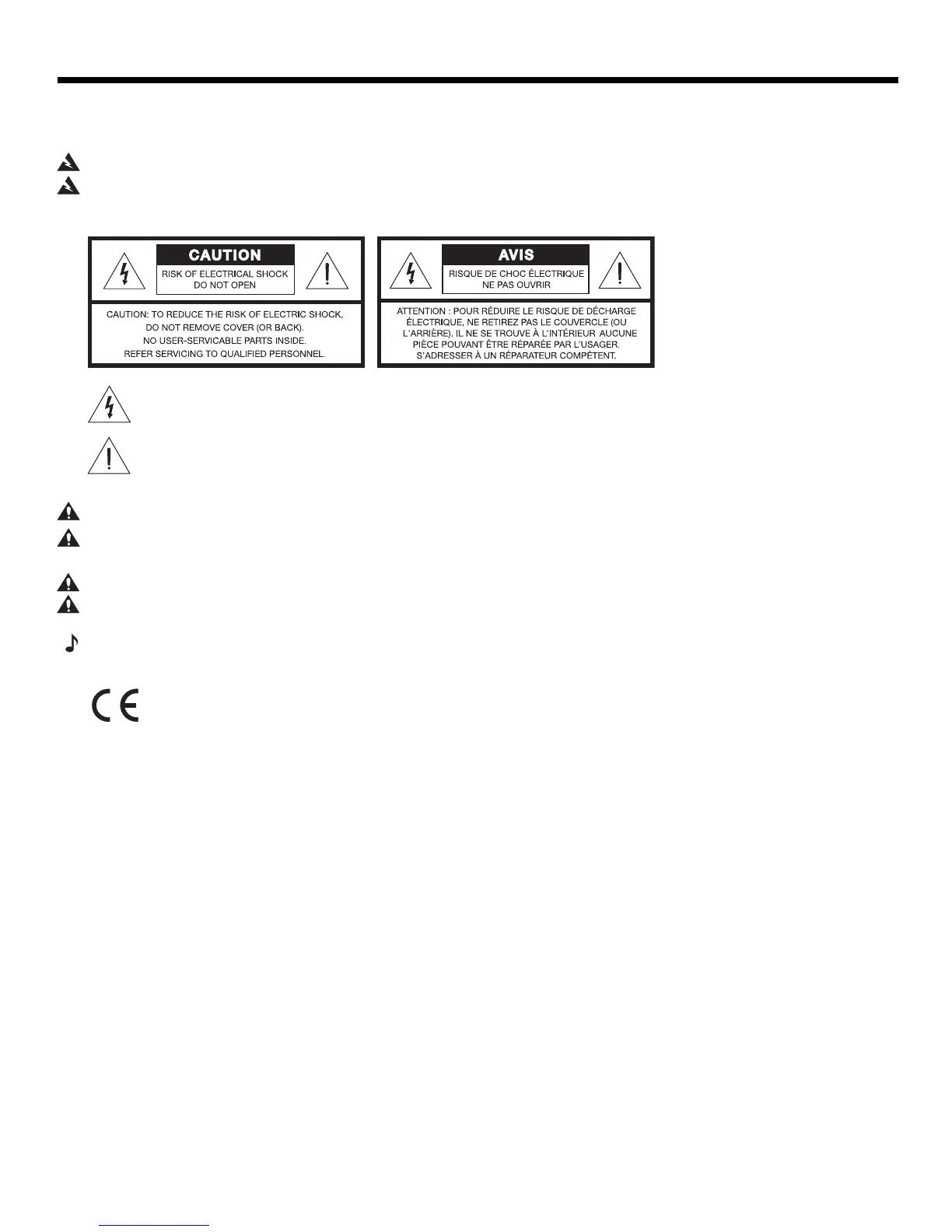 CAUTION

RISK OF ELECTRICAL SHOCK
DO NOT OPEN

CAUTION: TO REDUCE THE RISK OF ELECTRIC SHOCK, DO NOT REMOVE COVER (OR BACK). NO USER-SERVICABLE PARTS INSIDE. REFER SERVICING TO QUALIFIED PERSONNEL.

AVIS

RISQUE DE CHOC ÉLECTRIQUE
NE PAS OUVRIR

ATTENTION : POUR RÉDUIRE LE RISQUE DE DÉCHARGE ÉLECTRIQUE, NE RETIREZ PAS LE COUVERCLE (OU L'ARRIÈRE). IL NE SE TROUVE À L'INTÉRIEUR AUCUNE PIÈCE POUVANT ÊTRE RÉPARÉE PAR L'USAGER. S'ADRESSER À UN RÉPARATEUR COMPÉTENT.

CE